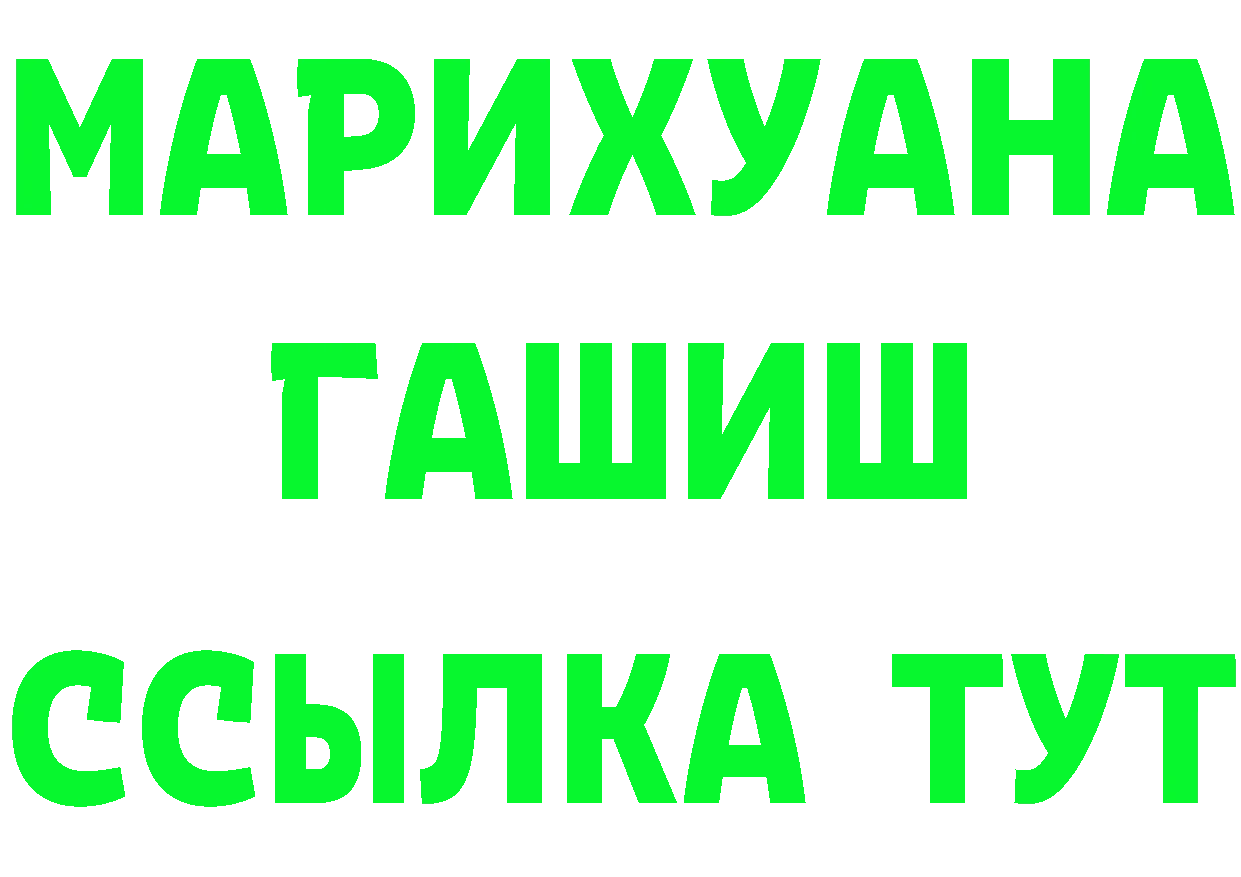 МАРИХУАНА
ГАШИШ
ССЫЛКА ТУТ